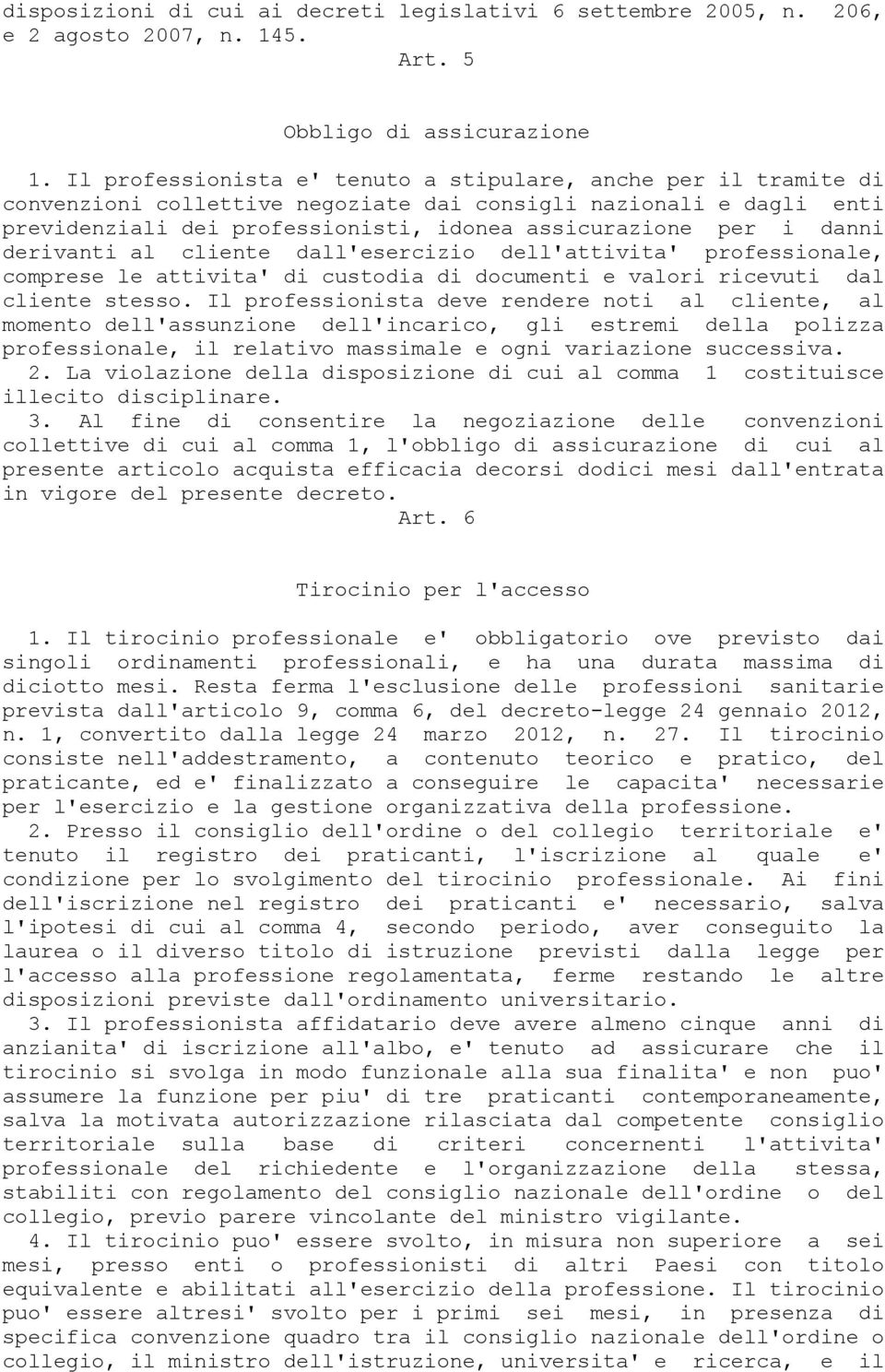 disposizioni di cui ai decreti legislativi 6 settembre 2005, n. 206, e 2 agosto 2007, n. 145.

Art. 5

Obbligo di assicurazione

1. Il professionista e' tenuto a stipulare, anche per il tramite di convenzioni collettive negoziate dai consigli nazionali e dagli enti previdenziali dei professionisti, idonea assicurazione per i danni derivanti al cliente dall'esercizio dell'attivita' professionale, comprese le attivita' di custodia di documenti e valori ricevuti dal cliente stesso. Il professionista deve rendere noti al cliente, al momento dell'assunzione dell'incarico, gli estremi della polizza professionale, il relativo massimale e ogni variazione successiva.
2. La violazione della disposizione di cui al comma 1 costituisce illecito disciplinare.
3. Al fine di consentire la negoziazione delle convenzioni collettive di cui al comma 1, l'obbligo di assicurazione di cui al presente articolo acquista efficacia decorsi dodici mesi dall'entrata in vigore del presente decreto.

Art. 6

Tirocinio per l'accesso

1. Il tirocinio professionale e' obbligatorio ove previsto dai singoli ordinamenti professionali, e ha una durata massima di diciotto mesi. Resta ferma l'esclusione delle professioni sanitarie prevista dall'articolo 9, comma 6, del decreto-legge 24 gennaio 2012, n. 1, convertito dalla legge 24 marzo 2012, n. 27. Il tirocinio consiste nell'addestramento, a contenuto teorico e pratico, del praticante, ed e' finalizzato a conseguire le capacita' necessarie per l'esercizio e la gestione organizzativa della professione.
2. Presso il consiglio dell'ordine o del collegio territoriale e' tenuto il registro dei praticanti, l'iscrizione al quale e' condizione per lo svolgimento del tirocinio professionale. Ai fini dell'iscrizione nel registro dei praticanti e' necessario, salva l'ipotesi di cui al comma 4, secondo periodo, aver conseguito la laurea o il diverso titolo di istruzione previsti dalla legge per l'accesso alla professione regolamentata, ferme restando le altre disposizioni previste dall'ordinamento universitario.
3. Il professionista affidatario deve avere almeno cinque anni di anzianita' di iscrizione all'albo, e' tenuto ad assicurare che il tirocinio si svolga in modo funzionale alla sua finalita' e non puo' assumere la funzione per piu' di tre praticanti contemporaneamente, salva la motivata autorizzazione rilasciata dal competente consiglio territoriale sulla base di criteri concernenti l'attivita' professionale del richiedente e l'organizzazione della stessa, stabiliti con regolamento del consiglio nazionale dell'ordine o del collegio, previo parere vincolante del ministro vigilante.
4. Il tirocinio puo' essere svolto, in misura non superiore a sei mesi, presso enti o professionisti di altri Paesi con titolo equivalente e abilitati all'esercizio della professione. Il tirocinio puo' essere altresi' svolto per i primi sei mesi, in presenza di specifica convenzione quadro tra il consiglio nazionale dell'ordine o collegio, il ministro dell'istruzione, universita' e ricerca, e il